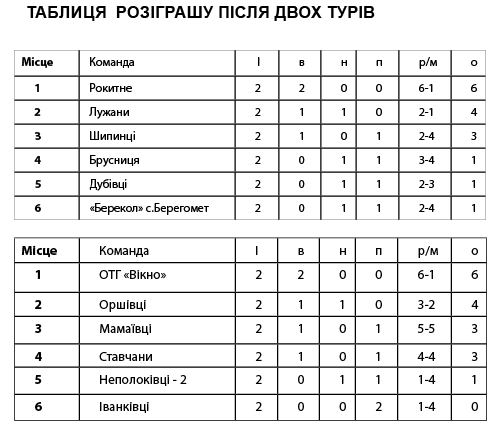 ТАБЛИЦЯ РОЗІГРАШУ ПІСЛЯ ДВОХ ТУРІВ

| Місце | Команда | І | в | н | п | р/м | о |
|---|---|---|---|---|---|---|---|
| 1 | Рокитне | 2 | 2 | 0 | 0 | 6-1 | 6 |
| 2 | Лужани | 2 | 1 | 1 | 0 | 2-1 | 4 |
| 3 | Шипинці | 2 | 1 | 0 | 1 | 2-4 | 3 |
| 4 | Брусниця | 2 | 0 | 1 | 1 | 3-4 | 1 |
| 5 | Дубівці | 2 | 0 | 1 | 1 | 2-3 | 1 |
| 6 | «Берекол» с.Берегомет | 2 | 0 | 1 | 1 | 2-4 | 1 |

| Місце | Команда | І | в | н | п | р/м | о |
|---|---|---|---|---|---|---|---|
| 1 | ОТГ «Вікно» | 2 | 2 | 0 | 0 | 6-1 | 6 |
| 2 | Оршівці | 2 | 1 | 1 | 0 | 3-2 | 4 |
| 3 | Мамаївці | 2 | 1 | 0 | 1 | 5-5 | 3 |
| 4 | Ставчани | 2 | 1 | 0 | 1 | 4-4 | 3 |
| 5 | Неполоківці - 2 | 2 | 0 | 1 | 1 | 1-4 | 1 |
| 6 | Іванківці | 2 | 0 | 0 | 2 | 1-4 | 0 |